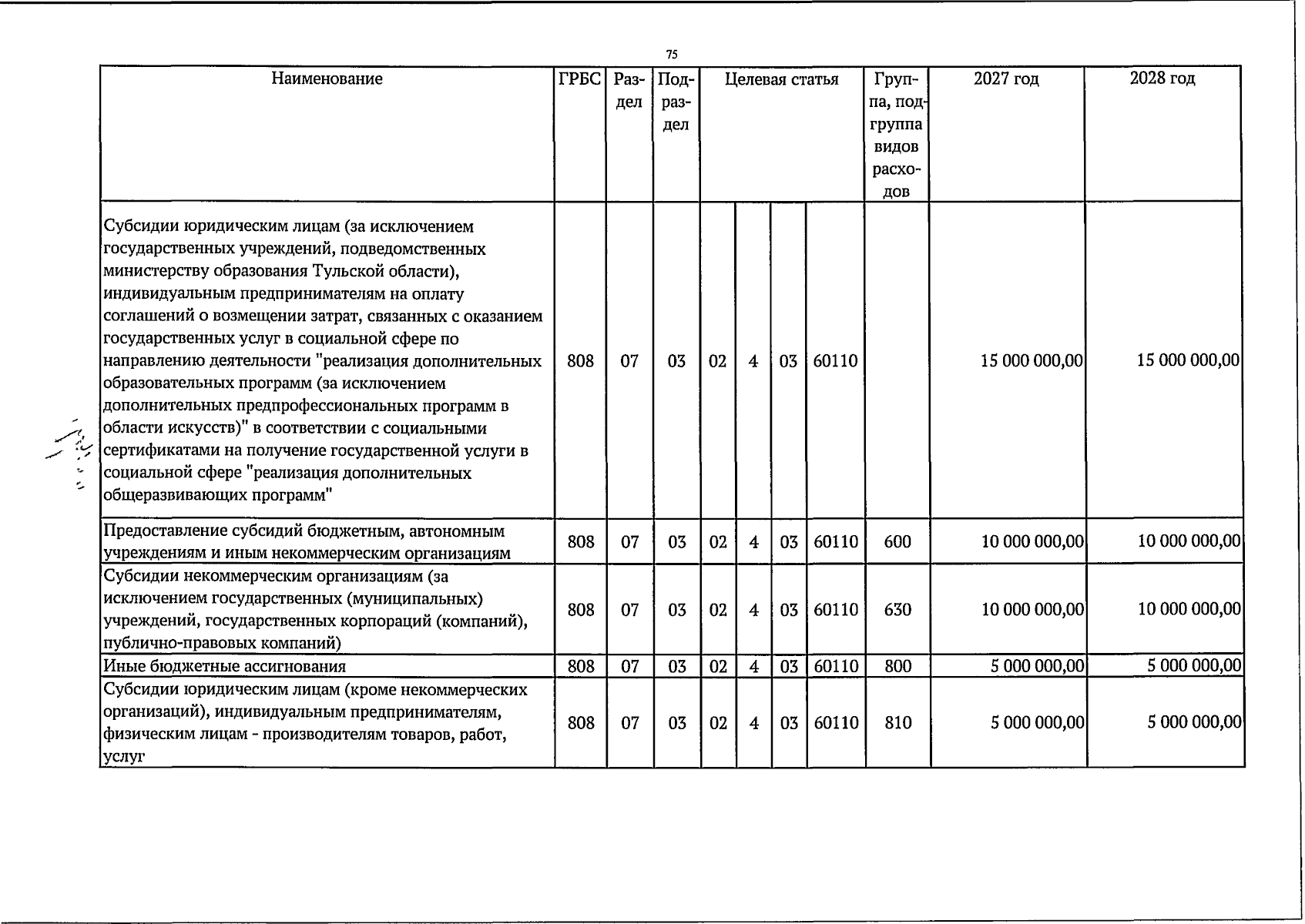 75

| Наименование | ГРБС | Раздел | Подраздел | Целевая статья |  |  |  | Группа, подгруппа видов расходов | 2027 год | 2028 год |
|---|---|---|---|---|---|---|---|---|---|---|
| Субсидии юридическим лицам (за исключением государственных учреждений, подведомственных министерству образования Тульской области), индивидуальным предпринимателям на оплату соглашений о возмещении затрат, связанных с оказанием государственных услуг в социальной сфере по направлению деятельности "реализация дополнительных образовательных программ (за исключением дополнительных предпрофессиональных программ в области искусств)" в соответствии с социальными сертификатами на получение государственной услуги в социальной сфере "реализация дополнительных общеразвивающих программ" | 808 | 07 | 03 | 02 | 4 | 03 | 60110 |  | 15 000 000,00 | 15 000 000,00 |
| Предоставление субсидий бюджетным, автономным учреждениям и иным некоммерческим организациям | 808 | 07 | 03 | 02 | 4 | 03 | 60110 | 600 | 10 000 000,00 | 10 000 000,00 |
| Субсидии некоммерческим организациям (за исключением государственных (муниципальных) учреждений, государственных корпораций (компаний), публично-правовых компаний) | 808 | 07 | 03 | 02 | 4 | 03 | 60110 | 630 | 10 000 000,00 | 10 000 000,00 |
| Иные бюджетные ассигнования | 808 | 07 | 03 | 02 | 4 | 03 | 60110 | 800 | 5 000 000,00 | 5 000 000,00 |
| Субсидии юридическим лицам (кроме некоммерческих организаций), индивидуальным предпринимателям, физическим лицам - производителям товаров, работ, услуг | 808 | 07 | 03 | 02 | 4 | 03 | 60110 | 810 | 5 000 000,00 | 5 000 000,00 |